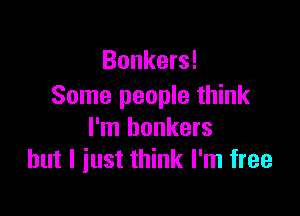 Bonkers!
Some people think
I'm bonkers
but I just think I'm free